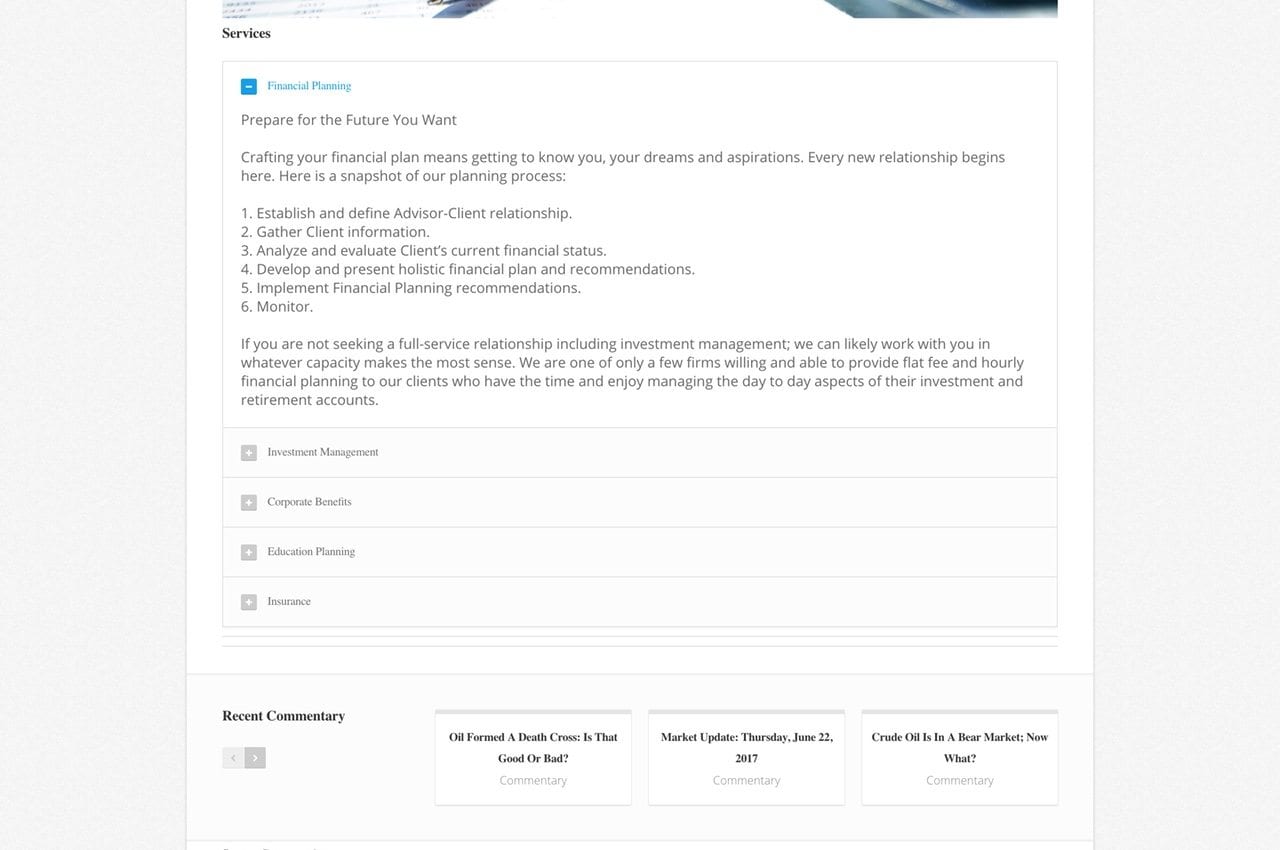 Services

Financial Planning

Prepare for the Future You Want

Crafting your financial plan means getting to know you, your dreams and aspirations. Every new relationship begins here. Here is a snapshot of our planning process:

1. Establish and define Advisor-Client relationship.
2. Gather Client information.
3. Analyze and evaluate Client's current financial status.
4. Develop and present holistic financial plan and recommendations.
5. Implement Financial Planning recommendations.
6. Monitor.

If you are not seeking a full-service relationship including investment management; we can likely work with you in whatever capacity makes the most sense. We are one of only a few firms willing and able to provide flat fee and hourly financial planning to our clients who have the time and enjoy managing the day to day aspects of their investment and retirement accounts.

Investment Management

Corporate Benefits

Education Planning

Insurance

Recent Commentary

Oil Formed A Death Cross: Is That Good Or Bad?
Commentary

Market Update: Thursday, June 22, 2017
Commentary

Crude Oil Is In A Bear Market; Now What?
Commentary